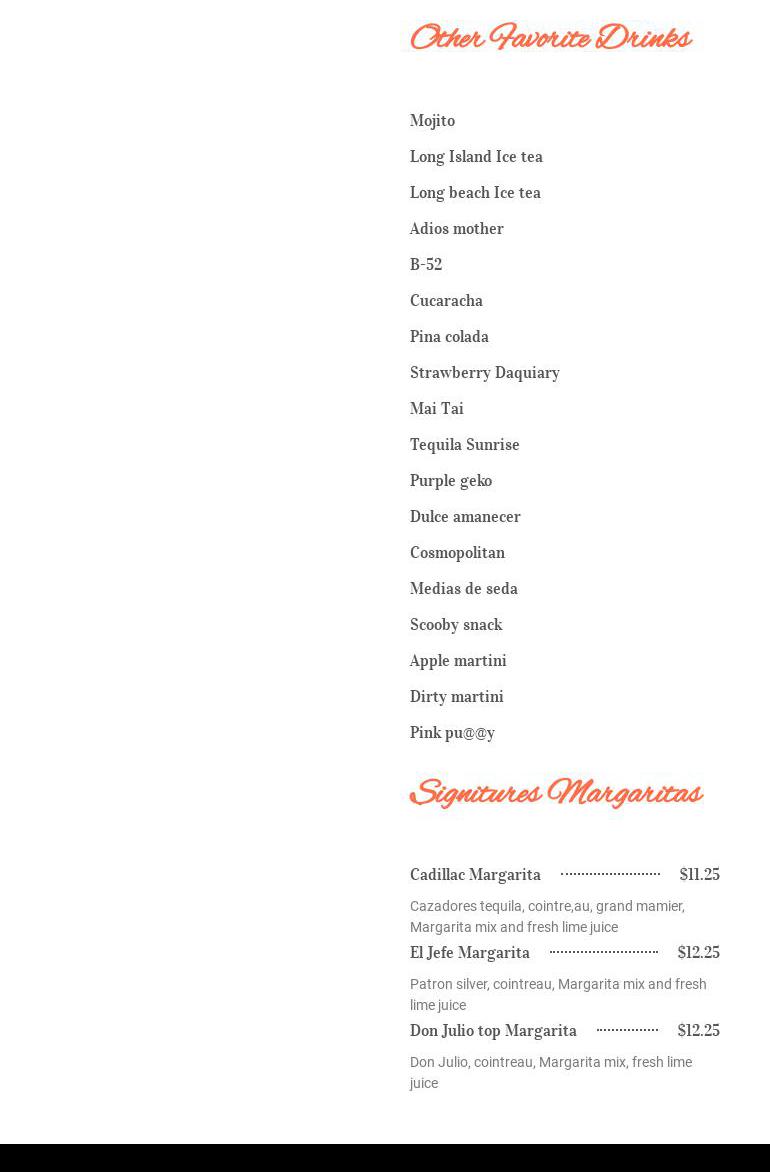 Other Favorite Drinks

Mojito

Long Island Ice tea

Long beach Ice tea

Adios mother

B-52

Cucaracha

Pina colada

Strawberry Daquiary

Mai Tai

Tequila Sunrise

Purple geko

Dulce amanecer

Cosmopolitan

Medias de seda

Scooby snack

Apple martini

Dirty martini

Pink pu@@y

Signitures Margaritas

Cadillac Margarita $11.25

Cazadores tequila, cointre,au, grand mamier, Margarita mix and fresh lime juice

El Jefe Margarita $12.25

Patron silver, cointreau, Margarita mix and fresh lime juice

Don Julio top Margarita $12.25

Don Julio, cointreau, Margarita mix, fresh lime juice